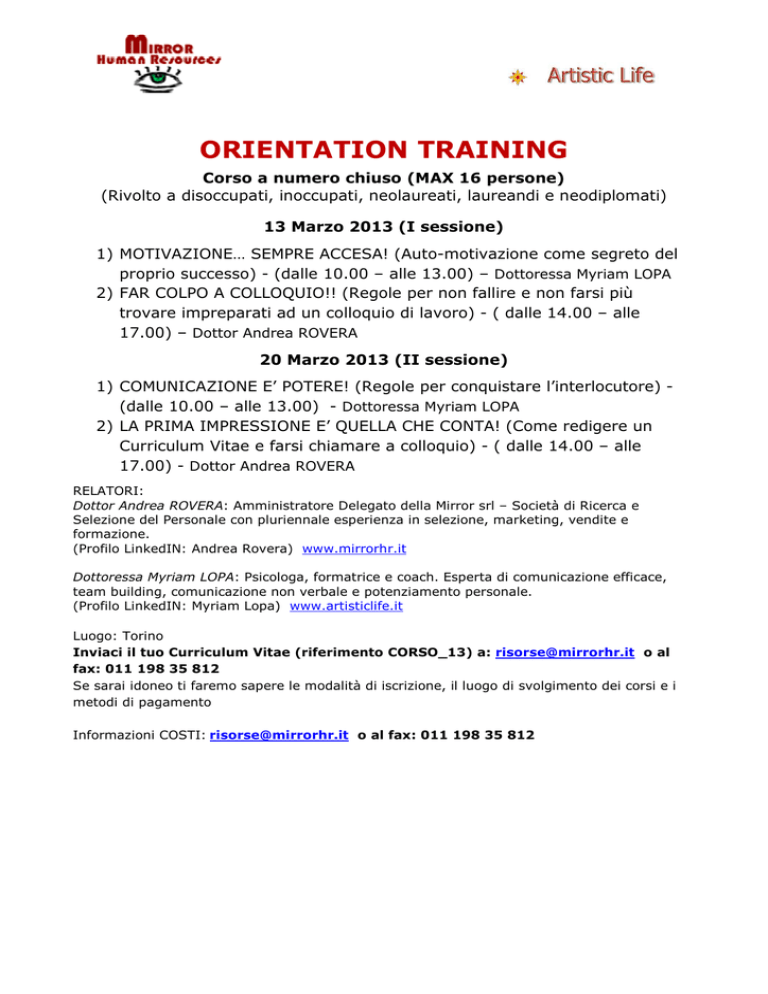 MIRROR
Human Resources

Artistic Life

ORIENTATION TRAINING

Corso a numero chiuso (MAX 16 persone)
(Rivolto a disoccupati, inoccupati, neolaureati, laureandi e neodiplomati)

13 Marzo 2013 (I sessione)

1) MOTIVAZIONE… SEMPRE ACCESA! (Auto-motivazione come segreto del proprio successo) - (dalle 10.00 – alle 13.00) – Dottoressa Myriam LOPA
2) FAR COLPO A COLLOQUIO!! (Regole per non fallire e non farsi più trovare impreparati ad un colloquio di lavoro) - ( dalle 14.00 – alle 17.00) – Dottor Andrea ROVERA

20 Marzo 2013 (II sessione)

1) COMUNICAZIONE E' POTERE! (Regole per conquistare l'interlocutore) - (dalle 10.00 – alle 13.00) - Dottoressa Myriam LOPA
2) LA PRIMA IMPRESSIONE E' QUELLA CHE CONTA! (Come redigere un Curriculum Vitae e farsi chiamare a colloquio) - ( dalle 14.00 – alle 17.00) - Dottor Andrea ROVERA

RELATORI:
Dottor Andrea ROVERA: Amministratore Delegato della Mirror srl – Società di Ricerca e Selezione del Personale con pluriennale esperienza in selezione, marketing, vendite e formazione.
(Profilo LinkedIN: Andrea Rovera) www.mirrorhr.it

Dottoressa Myriam LOPA: Psicologa, formatrice e coach. Esperta di comunicazione efficace, team building, comunicazione non verbale e potenziamento personale.
(Profilo LinkedIN: Myriam Lopa) www.artisticlife.it

Luogo: Torino
Inviaci il tuo Curriculum Vitae (riferimento CORSO_13) a: risorse@mirrorhr.it o al fax: 011 198 35 812
Se sarai idoneo ti faremo sapere le modalità di iscrizione, il luogo di svolgimento dei corsi e i metodi di pagamento

Informazioni COSTI: risorse@mirrorhr.it o al fax: 011 198 35 812